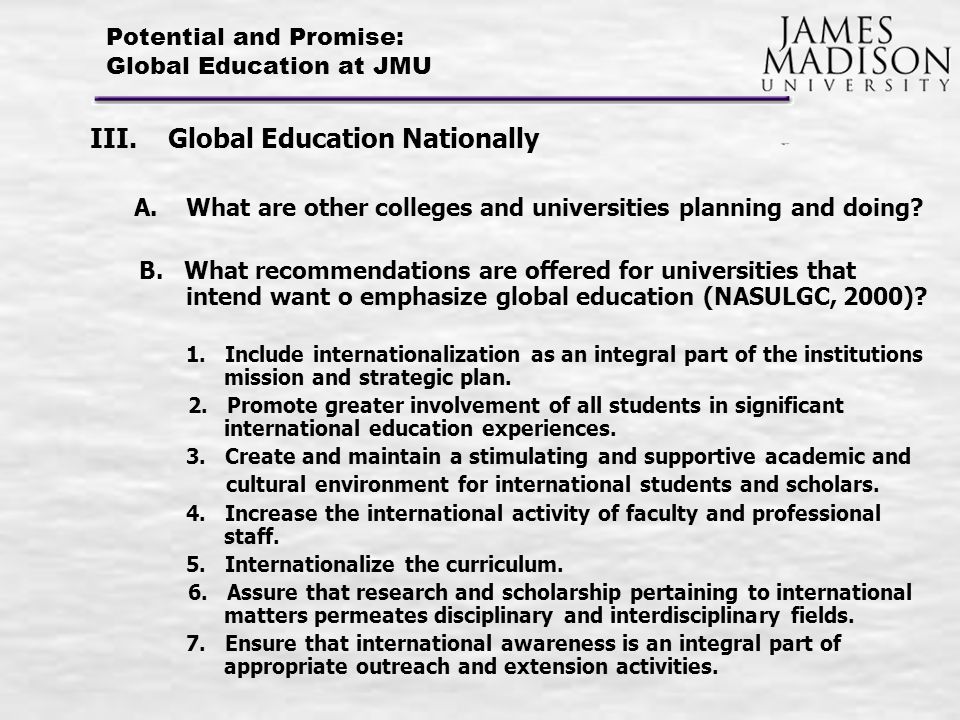 Potential and Promise:
Global Education at JMU

JAMES
MADISON
UNIVERSITY

III. Global Education Nationally

A. What are other colleges and universities planning and doing?

B. What recommendations are offered for universities that intend want o emphasize global education (NASULGC, 2000)?

1. Include internationalization as an integral part of the institutions mission and strategic plan.
2. Promote greater involvement of all students in significant international education experiences.
3. Create and maintain a stimulating and supportive academic and cultural environment for international students and scholars.
4. Increase the international activity of faculty and professional staff.
5. Internationalize the curriculum.
6. Assure that research and scholarship pertaining to international matters permeates disciplinary and interdisciplinary fields.
7. Ensure that international awareness is an integral part of appropriate outreach and extension activities.